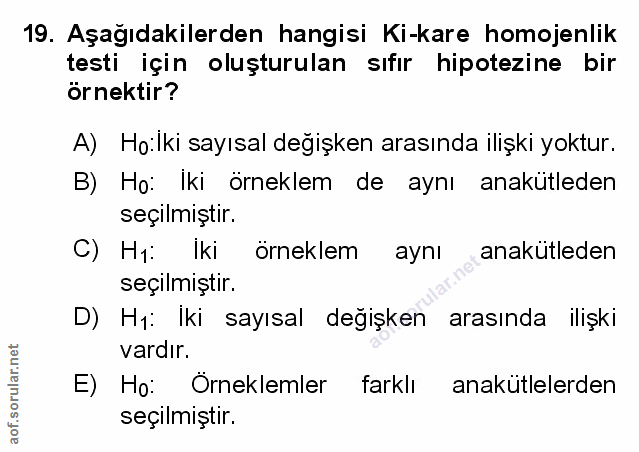 19. Aşağıdakilerden hangisi Ki-kare homojenlik testi için oluşturulan sıfır hipotezine bir örnektir?

A) $H_0$:İki sayısal değişken arasında ilişki yoktur.

B) $H_0$: İki örneklem de aynı anakütleden seçilmiştir.

C) $H_1$: İki örneklem aynı anakütleden seçilmiştir.

D) $H_1$: İki sayısal değişken arasında ilişki vardır.

E) $H_0$: Örneklemler farklı anakütlelerden seçilmiştir.

aof.sorular.net

aof.sorular.net